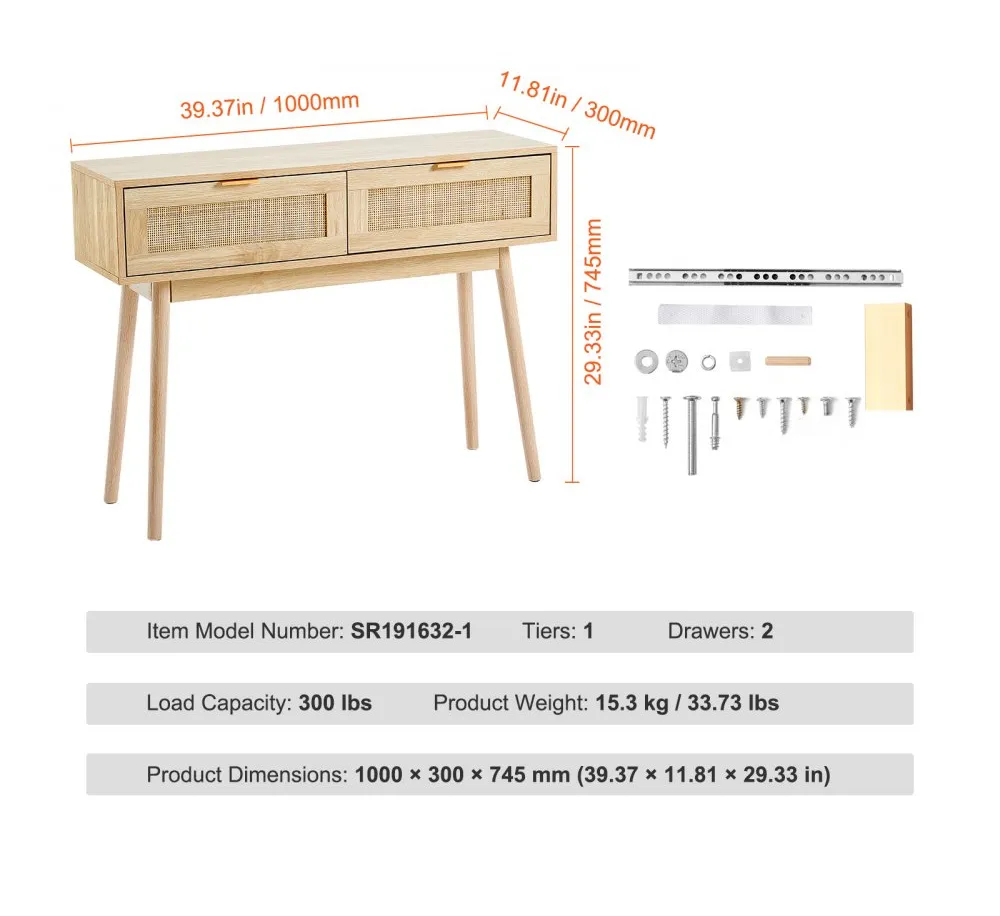 39.37in / 1000mm

11.81in / 300mm

29.33in / 745mm

Item Model Number: SR191632-1 Tiers: 1 Drawers: 2

Load Capacity: 300 lbs Product Weight: 15.3 kg / 33.73 lbs

Product Dimensions: 1000 × 300 × 745 mm (39.37 × 11.81 × 29.33 in)